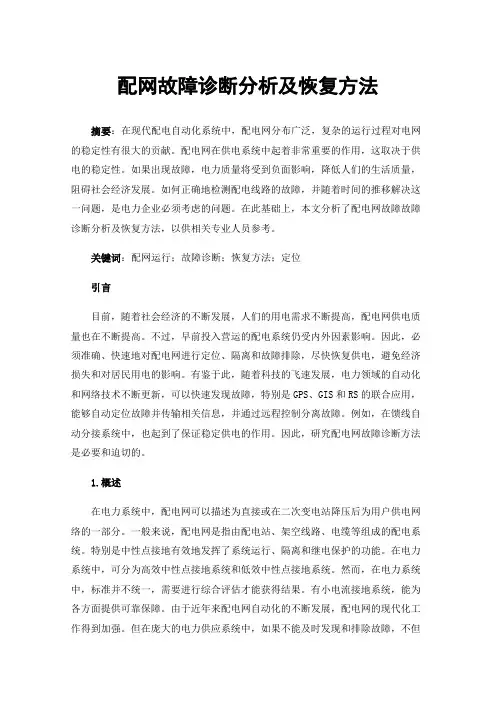 配网故障诊断分析及恢复方法

摘要：在现代配电自动化系统中，配电网分布广泛，复杂的运行过程对电网的稳定性有很大的贡献。配电网在供电系统中起着非常重要的作用，这取决于供电的稳定性。如果出现故障，电力质量将受到负面影响，降低人们的生活质量，阻碍社会经济发展。如何正确地检测配电线路的故障，并随着时间的推移解决这一问题，是电力企业必须考虑的问题。在此基础上，本文分析了配电网故障故障诊断分析及恢复方法，以供相关专业人员参考。

关键词：配网运行；故障诊断；恢复方法；定位

引言

目前，随着社会经济的不断发展，人们的用电需求不断提高，配电网供电质量也在不断提高。不过，早前投入营运的配电系统仍受内外因素影响。因此，必须准确、快速地对配电网进行定位、隔离和故障排除，尽快恢复供电，避免经济损失和对居民用电的影响。有鉴于此，随着科技的飞速发展，电力领域的自动化和网络技术不断更新，可以快速发现故障，特别是GPS、GIS和RS的联合应用，能够自动定位故障并传输相关信息，并通过远程控制分离故障。例如，在馈线自动分接系统中，也起到了保证稳定供电的作用。因此，研究配电网故障诊断方法是必要和迫切的。

1.概述

在电力系统中，配电网可以描述为直接或在二次变电站降压后为用户供电网络的一部分。一般来说，配电网是指由配电站、架空线路、电缆等组成的配电系统。特别是中性点接地有效地发挥了系统运行、隔离和继电保护的功能。在电力系统中，可分为高效中性点接地系统和低效中性点接地系统。然而，在电力系统中，标准并不统一，需要进行综合评估才能获得结果。有小电流接地系统，能为各方面提供可靠保障。由于近年来配电网自动化的不断发展，配电网的现代化工作得到加强。但在庞大的电力供应系统中，如果不能及时发现和排除故障，不但